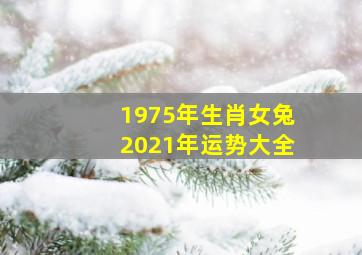 1975年生肖女兔
2021年运势大全